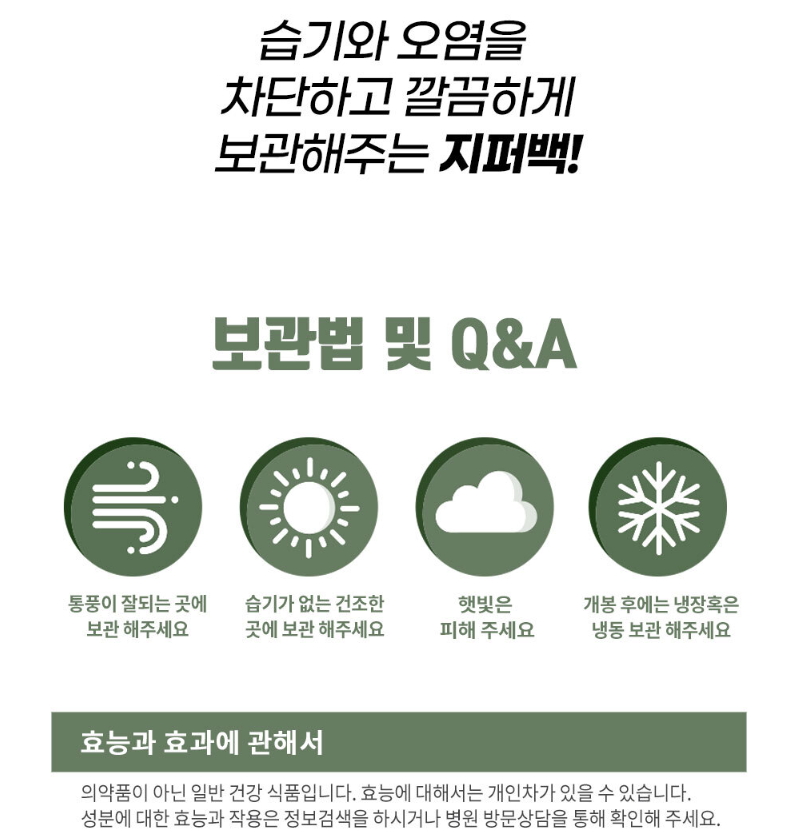 습기와 오염을
차단하고 깔끔하게
보관해주는 지퍼백!

보관법 및 Q&A

통풍이 잘되는 곳에
보관 해주세요

습기가 없는 건조한
곳에 보관 해주세요

햇빛은
피해 주세요

개봉 후에는 냉장혹은
냉동 보관 해주세요

효능과 효과에 관해서

의약품이 아닌 일반 건강 식품입니다. 효능에 대해서는 개인차가 있을 수 있습니다.
성분에 대한 효능과 작용은 정보검색을 하시거나 병원 방문상담을 통해 확인해 주세요.